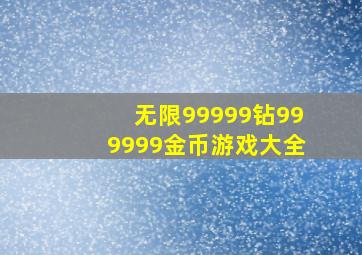 无限99999钻999999金币游戏大全